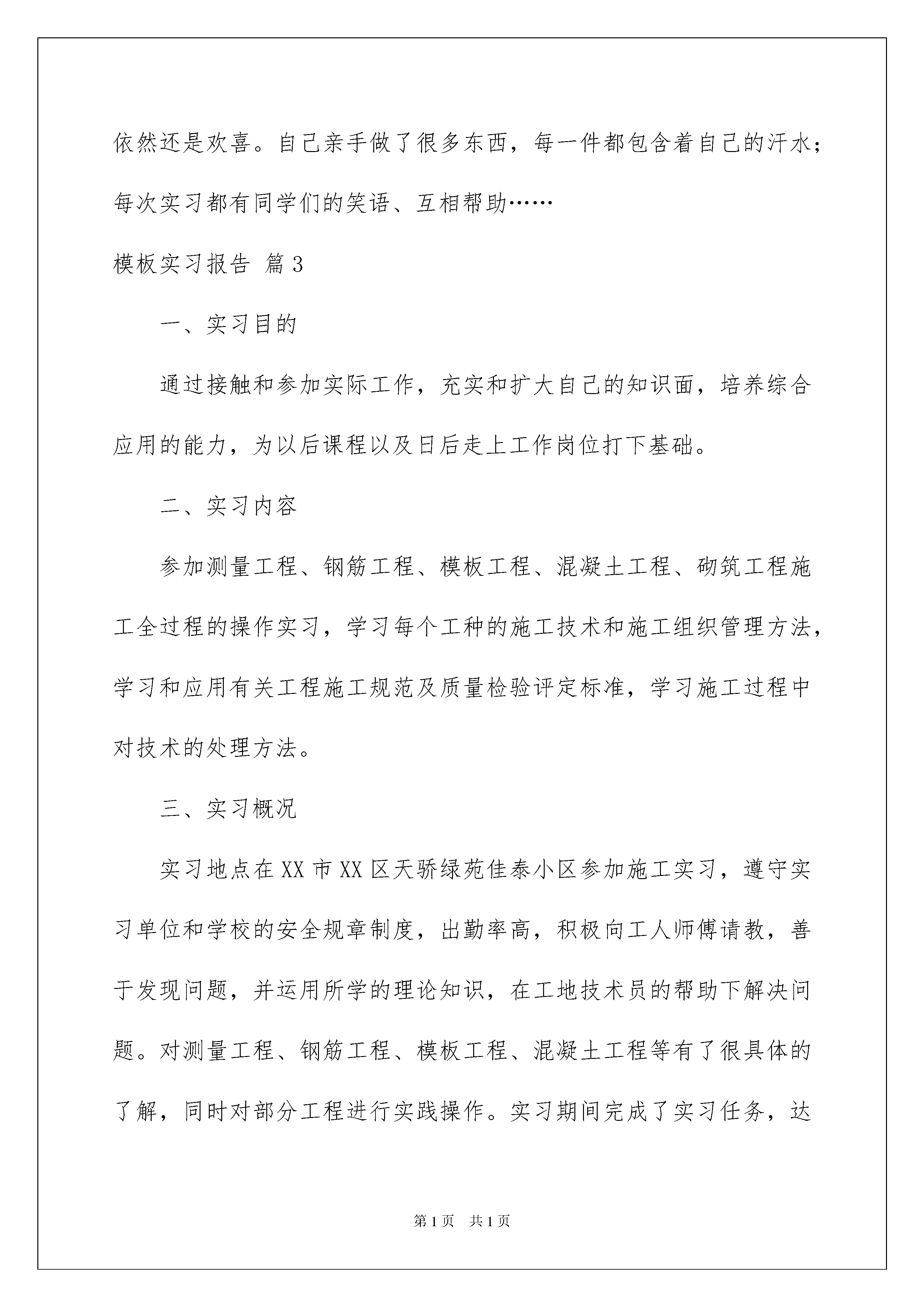 依然还是欢喜。自己亲手做了很多东西，每一件都包含着自己的汗水；每次实习都有同学们的笑语、互相帮助……

模板实习报告 篇3

一、实习目的

通过接触和参加实际工作，充实和扩大自己的知识面，培养综合应用的能力，为以后课程以及日后走上工作岗位打下基础。

二、实习内容

参加测量工程、钢筋工程、模板工程、混凝土工程、砌筑工程施工全过程的操作实习，学习每个工种的施工技术和施工组织管理方法，学习和应用有关工程施工规范及质量检验评定标准，学习施工过程中对技术的处理方法。

三、实习概况

实习地点在XX市XX区天骄绿苑佳泰小区参加施工实习，遵守实习单位和学校的安全规章制度，出勤率高，积极向工人师傅请教，善于发现问题，并运用所学的理论知识，在工地技术员的帮助下解决问题。对测量工程、钢筋工程、模板工程、混凝土工程等有了很具体的了解，同时对部分工程进行实践操作。实习期间完成了实习任务，达

第1页 共1页